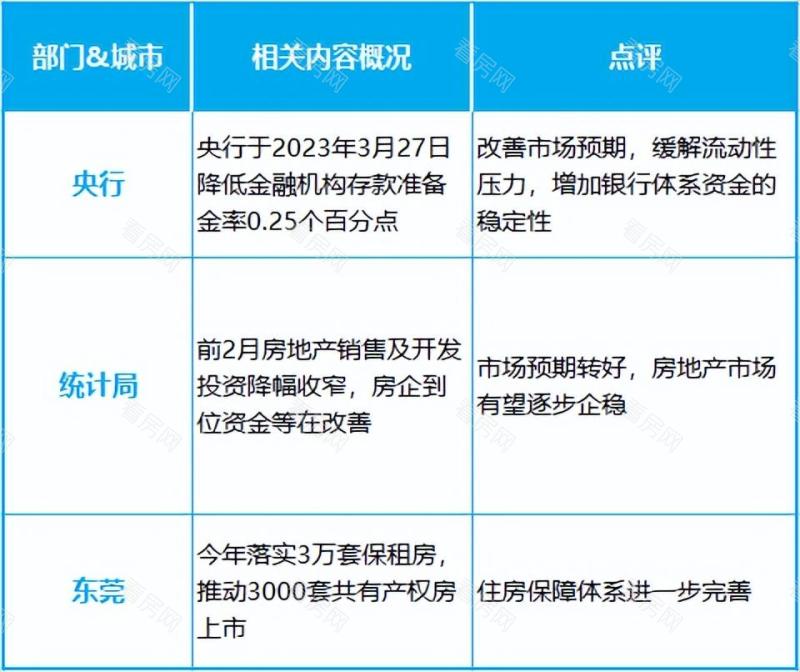 | 部门&城市 | 相关内容概况 | 点评 |
|---|---|---|
| 央行 | 央行于2023年3月27日降低金融机构存款准备金率0.25个百分点 | 改善市场预期，缓解流动性压力，增加银行体系资金的稳定性 |
| 统计局 | 前2月房地产销售及开发投资降幅收窄，房企到位资金等在改善 | 市场预期转好，房地产市场有望逐步企稳 |
| 东莞 | 今年落实3万套保租房，推动3000套共有产权房上市 | 住房保障体系进一步完善 |

看房网